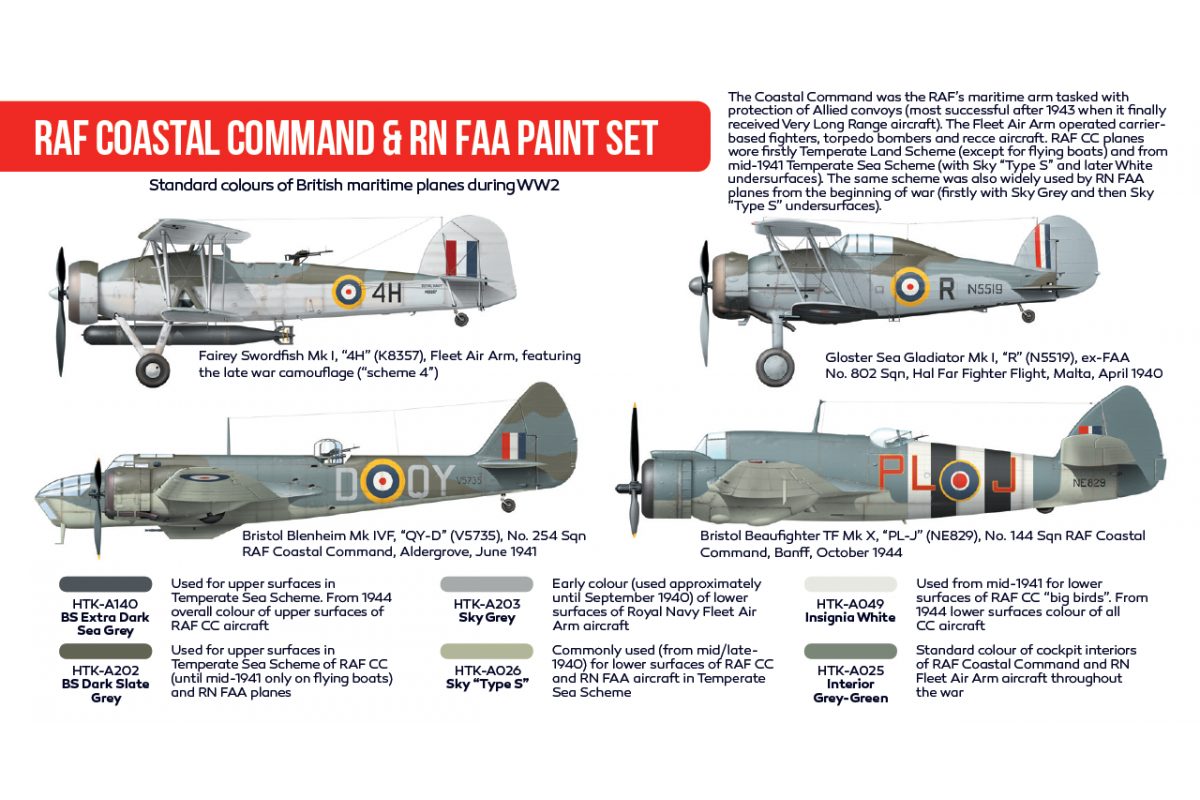 RAF COASTAL COMMAND & RN FAA PAINT SET

Standard colours of British maritime planes during WW2

The Coastal Command was the RAF's maritime arm tasked with protection of Allied convoys (most successful after 1943 when it finally received Very Long Range aircraft). The Fleet Air Arm operated carrier-based fighters, torpedo bombers and recce aircraft. RAF CC planes wore firstly Temperate Land Scheme (except for flying boats) and from mid-1941 Temperate Sea Scheme (with Sky "Type S" and later White undersurfaces). The same scheme was also widely used by RN FAA planes from the beginning of war (firstly with Sky Grey and then Sky "Type S" undersurfaces).

4H

Fairey Swordfish Mk I, "4H" (K8357), Fleet Air Arm, featuring the late war camouflage ("scheme 4")

R N5519

Gloster Sea Gladiator Mk I, "R" (N5519), ex-FAA No. 802 Sqn, Hal Far Fighter Flight, Malta, April 1940

D QY V5735

Bristol Blenheim Mk IVF, "QY-D" (V5735), No. 254 Sqn RAF Coastal Command, Aldergrove, June 1941

PL J NE829

Bristol Beaufighter TF Mk X, "PL-J" (NE829), No. 144 Sqn RAF Coastal Command, Banff, October 1944

HTK-A140 BS Extra Dark Sea Grey
Used for upper surfaces in Temperate Sea Scheme. From 1944 overall colour of upper surfaces of RAF CC aircraft

HTK-A202 BS Dark Slate Grey
Used for upper surfaces in Temperate Sea Scheme of RAF CC (until mid-1941 only on flying boats) and RN FAA planes

HTK-A203 Sky Grey
Early colour (used approximately until September 1940) of lower surfaces of Royal Navy Fleet Air Arm aircraft

HTK-A026 Sky "Type S"
Commonly used (from mid/late-1940) for lower surfaces of RAF CC and RN FAA aircraft in Temperate Sea Scheme

HTK-A049 Insignia White
Used from mid-1941 for lower surfaces of RAF CC "big birds". From 1944 lower surfaces colour of all CC aircraft

HTK-A025 Interior Grey-Green
Standard colour of cockpit interiors of RAF Coastal Command and RN Fleet Air Arm aircraft throughout the war